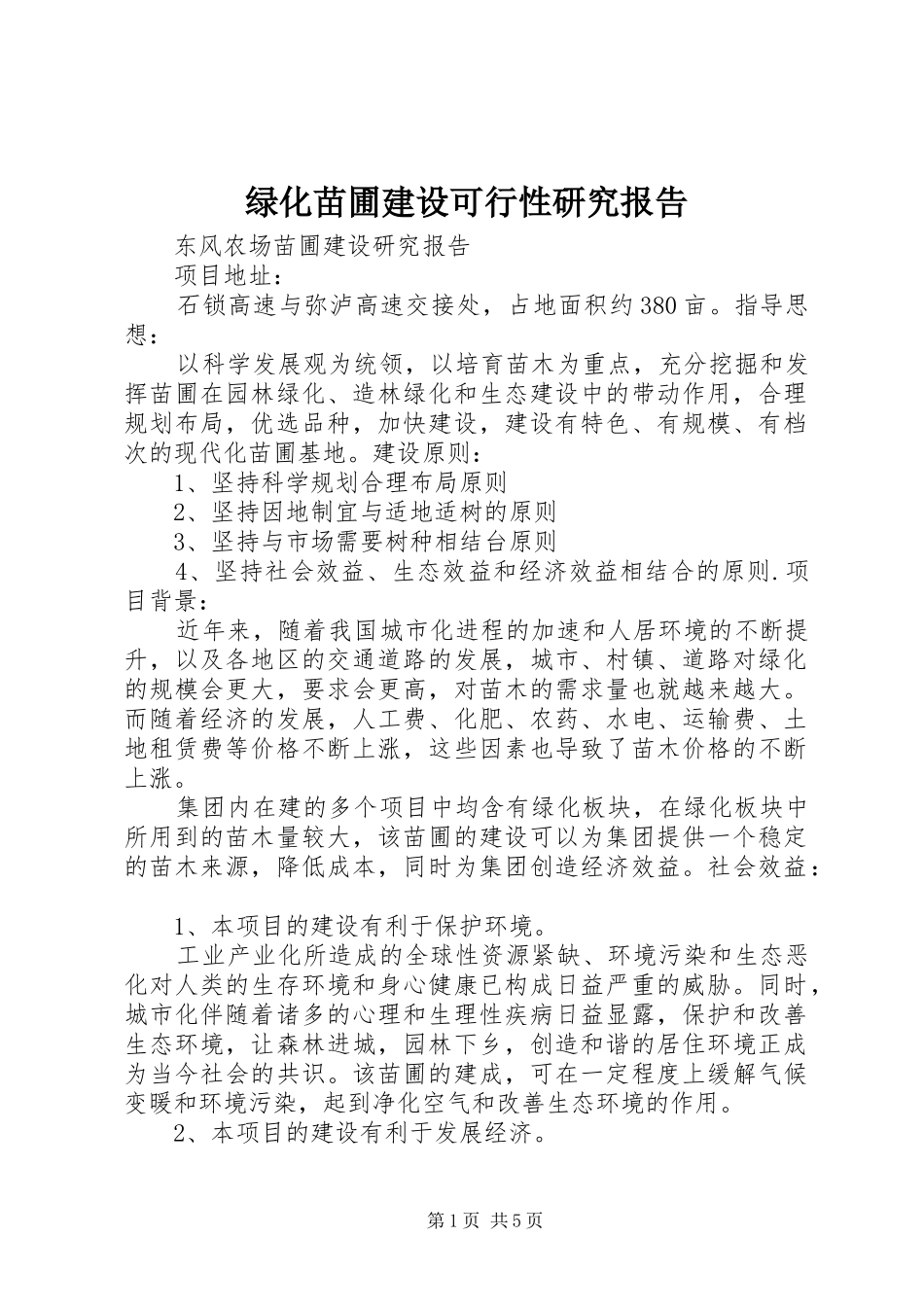 绿化苗圃建设可行性研究报告

东风农场苗圃建设研究报告

项目地址：

石锁高速与弥泸高速交接处，占地面积约380亩。指导思想：

以科学发展观为统领，以培育苗木为重点，充分挖掘和发挥苗圃在园林绿化、造林绿化和生态建设中的带动作用，合理规划布局，优选品种，加快建设，建设有特色、有规模、有档次的现代化苗圃基地。建设原则：

1、坚持科学规划合理布局原则

2、坚持因地制宜与适地适树的原则

3、坚持与市场需要树种相结台原则

4、坚持社会效益、生态效益和经济效益相结合的原则.项目背景：

近年来，随着我国城市化进程的加速和人居环境的不断提升，以及各地区的交通道路的发展，城市、村镇、道路对绿化的规模会更大，要求会更高，对苗木的需求量也就越来越大。而随着经济的发展，人工费、化肥、农药、水电、运输费、土地租赁费等价格不断上涨，这些因素也导致了苗木价格的不断上涨。

集团内在建的多个项目中均含有绿化板块，在绿化板块中所用到的苗木量较大，该苗圃的建设可以为集团提供一个稳定的苗木来源，降低成本，同时为集团创造经济效益。社会效益：

1、本项目的建设有利于保护环境。

工业产业化所造成的全球性资源紧缺、环境污染和生态恶化对人类的生存环境和身心健康已构成日益严重的威胁。同时，城市化伴随着诸多的心理和生理性疾病日益显露，保护和改善生态环境，让森林进城，园林下乡，创造和谐的居住环境正成为当今社会的共识。该苗圃的建成，可在一定程度上缓解气候变暖和环境污染，起到净化空气和改善生态环境的作用。

2、本项目的建设有利于发展经济。

第1页 共5页